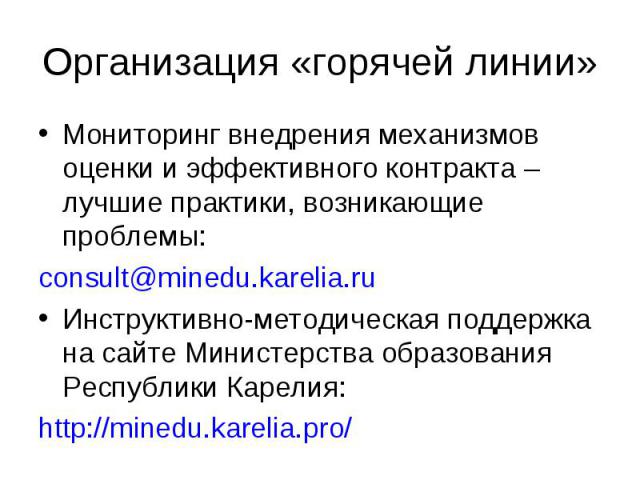 Организация «горячей линии»

• Мониторинг внедрения механизмов оценки и эффективного контракта – лучшие практики, возникающие проблемы:

consult@minedu.karelia.ru

• Инструктивно-методическая поддержка на сайте Министерства образования Республики Карелия:

http://minedu.karelia.pro/